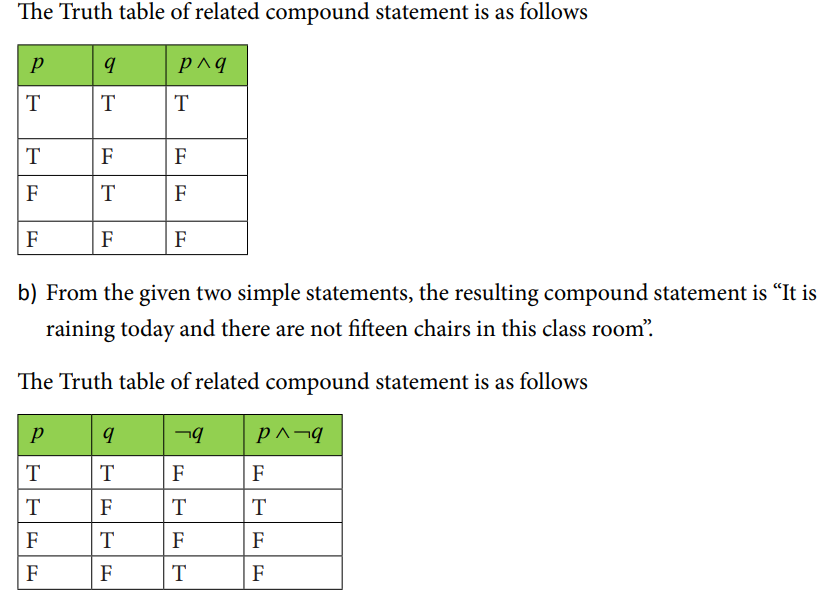 The Truth table of related compound statement is as follows

| $p$ | $q$ | $p \wedge q$ |
|---|---|---|
| T | T | T |
| T | F | F |
| F | T | F |
| F | F | F |

b) From the given two simple statements, the resulting compound statement is “It is raining today and there are not fifteen chairs in this class room”.

The Truth table of related compound statement is as follows

| $p$ | $q$ | $\neg q$ | $p \wedge \neg q$ |
|---|---|---|---|
| T | T | F | F |
| T | F | T | T |
| F | T | F | F |
| F | F | T | F |